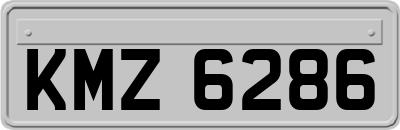 KMZ 6286